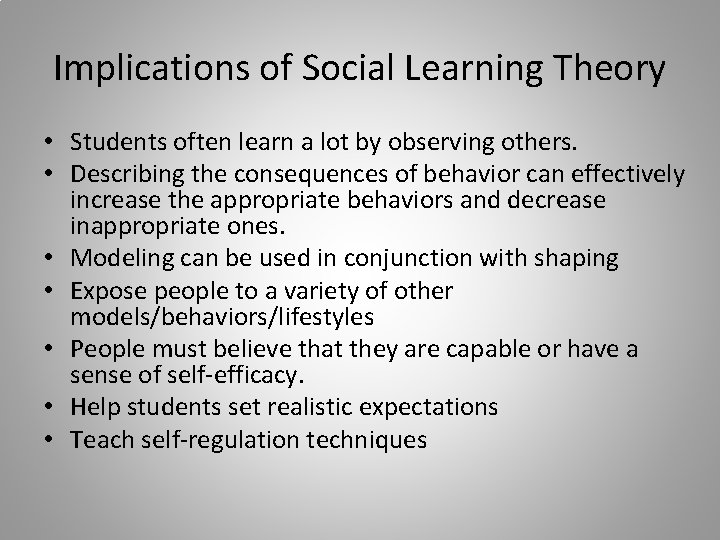 Implications of Social Learning Theory

• Students often learn a lot by observing others.
• Describing the consequences of behavior can effectively increase the appropriate behaviors and decrease inappropriate ones.
• Modeling can be used in conjunction with shaping
• Expose people to a variety of other models/behaviors/lifestyles
• People must believe that they are capable or have a sense of self-efficacy.
• Help students set realistic expectations
• Teach self-regulation techniques